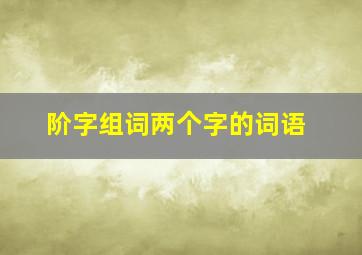 阶字组词两个字的词语